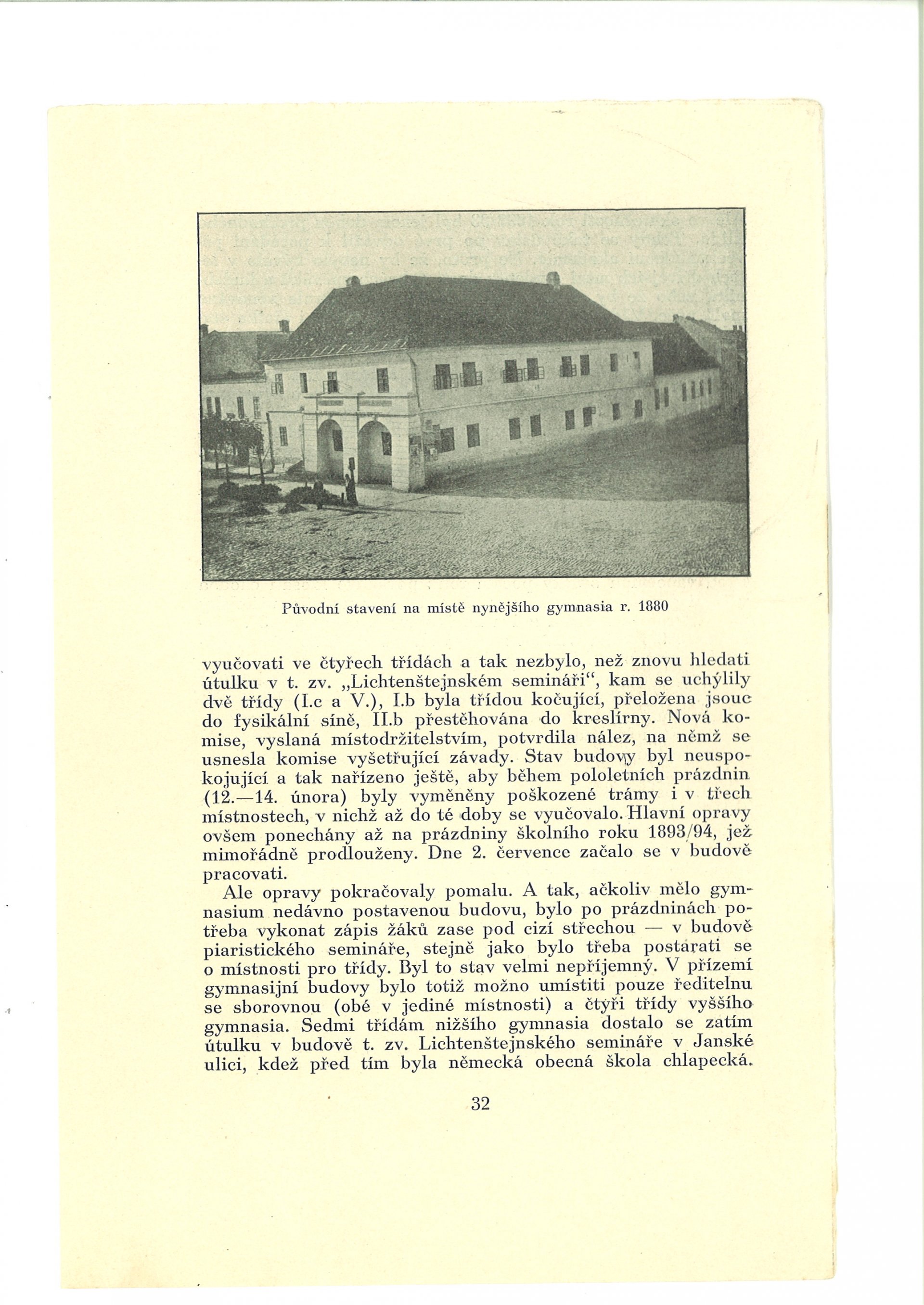 Původní stavení na místě nynějšího gymnasia r. 1880

vyučovati ve čtyřech třídách a tak nezbylo, než znovu hledati útulku v t. zv. „Lichtenštejnském semináři“, kam se uchýlily dvě třídy (I.c a V.), I.b byla třídou kočující, přeložena jsouc do fysikální síně, II.b přestěhována do kreslírny. Nová komise, vyslaná místodržitelstvím, potvrdila nález, na němž se usnesla komise vyšetřující závady. Stav budovy byl neuspokojující a tak nařízeno ještě, aby během pololetních prázdnin (12.—14. února) byly vyměněny poškozené trámy i v třech místnostech, v nichž až do té doby se vyučovalo. Hlavní opravy ovšem ponechány až na prázdniny školního roku 1893/94, jež mimořádně prodlouženy. Dne 2. července začalo se v budově pracovati.

Ale opravy pokračovaly pomalu. A tak, ačkoliv mělo gymnasium nedávno postavenou budovu, bylo po prázdninách potřeba vykonat zápis žáků zase pod cizí střechou — v budově piaristického semináře, stejně jako bylo třeba postarati se o místnosti pro třídy. Byl to stav velmi nepříjemný. V přízemí gymnasijní budovy bylo totiž možno umístiti pouze ředitelnu se sborovnou (obé v jediné místnosti) a čtyři třídy vyššího gymnasia. Sedmi třídám nižšího gymnasia dostalo se zatím útulku v budově t. zv. Lichtenštejnského semináře v Janské ulici, kdež před tím byla německá obecná škola chlapecká.

32